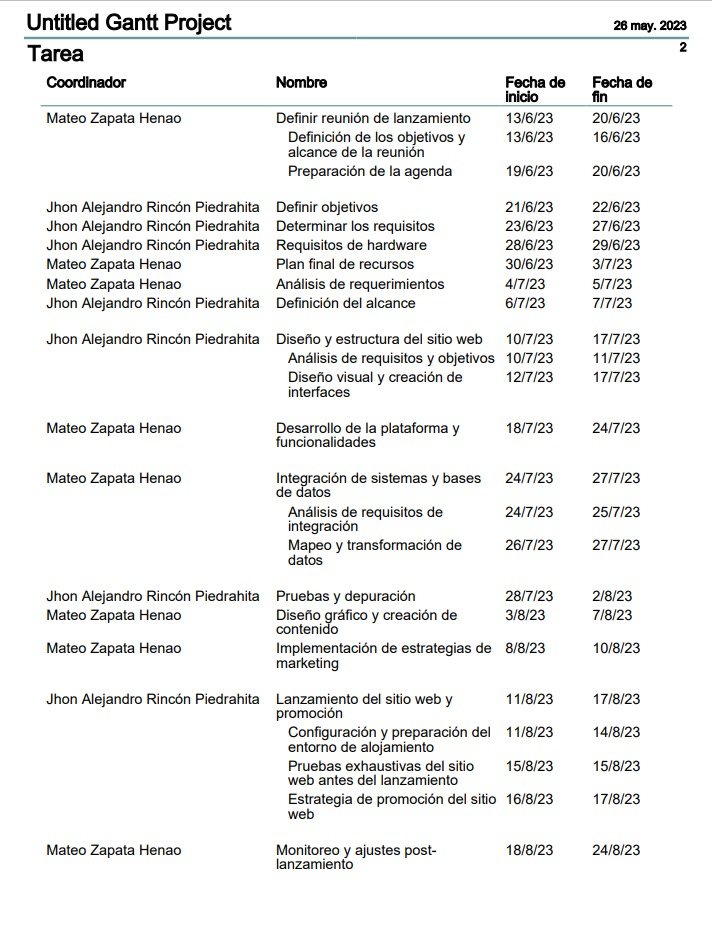 Untitled Gantt Project

26 may. 2023

Tarea

2

| Coordinador | Nombre | Fecha de inicio | Fecha de fin |
|---|---|---|---|
| Mateo Zapata Henao | Definir reunión de lanzamiento | 13/6/23 | 20/6/23 |
| | Definición de los objetivos y alcance de la reunión | 13/6/23 | 16/6/23 |
| | Preparación de la agenda | 19/6/23 | 20/6/23 |
| Jhon Alejandro Rincón Piedrahita | Definir objetivos | 21/6/23 | 22/6/23 |
| Jhon Alejandro Rincón Piedrahita | Determinar los requisitos | 23/6/23 | 27/6/23 |
| Jhon Alejandro Rincón Piedrahita | Requisitos de hardware | 28/6/23 | 29/6/23 |
| Mateo Zapata Henao | Plan final de recursos | 30/6/23 | 3/7/23 |
| Mateo Zapata Henao | Análisis de requerimientos | 4/7/23 | 5/7/23 |
| Jhon Alejandro Rincón Piedrahita | Definición del alcance | 6/7/23 | 7/7/23 |
| Jhon Alejandro Rincón Piedrahita | Diseño y estructura del sitio web | 10/7/23 | 17/7/23 |
| | Análisis de requisitos y objetivos | 10/7/23 | 11/7/23 |
| | Diseño visual y creación de interfaces | 12/7/23 | 17/7/23 |
| Mateo Zapata Henao | Desarrollo de la plataforma y funcionalidades | 18/7/23 | 24/7/23 |
| Mateo Zapata Henao | Integración de sistemas y bases de datos | 24/7/23 | 27/7/23 |
| | Análisis de requisitos de integración | 24/7/23 | 25/7/23 |
| | Mapeo y transformación de datos | 26/7/23 | 27/7/23 |
| Jhon Alejandro Rincón Piedrahita | Pruebas y depuración | 28/7/23 | 2/8/23 |
| Mateo Zapata Henao | Diseño gráfico y creación de contenido | 3/8/23 | 7/8/23 |
| Mateo Zapata Henao | Implementación de estrategias de marketing | 8/8/23 | 10/8/23 |
| Jhon Alejandro Rincón Piedrahita | Lanzamiento del sitio web y promoción | 11/8/23 | 17/8/23 |
| | Configuración y preparación del entorno de alojamiento | 11/8/23 | 14/8/23 |
| | Pruebas exhaustivas del sitio web antes del lanzamiento | 15/8/23 | 15/8/23 |
| | Estrategia de promoción del sitio web | 16/8/23 | 17/8/23 |
| Mateo Zapata Henao | Monitoreo y ajustes post-lanzamiento | 18/8/23 | 24/8/23 |